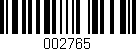 002765